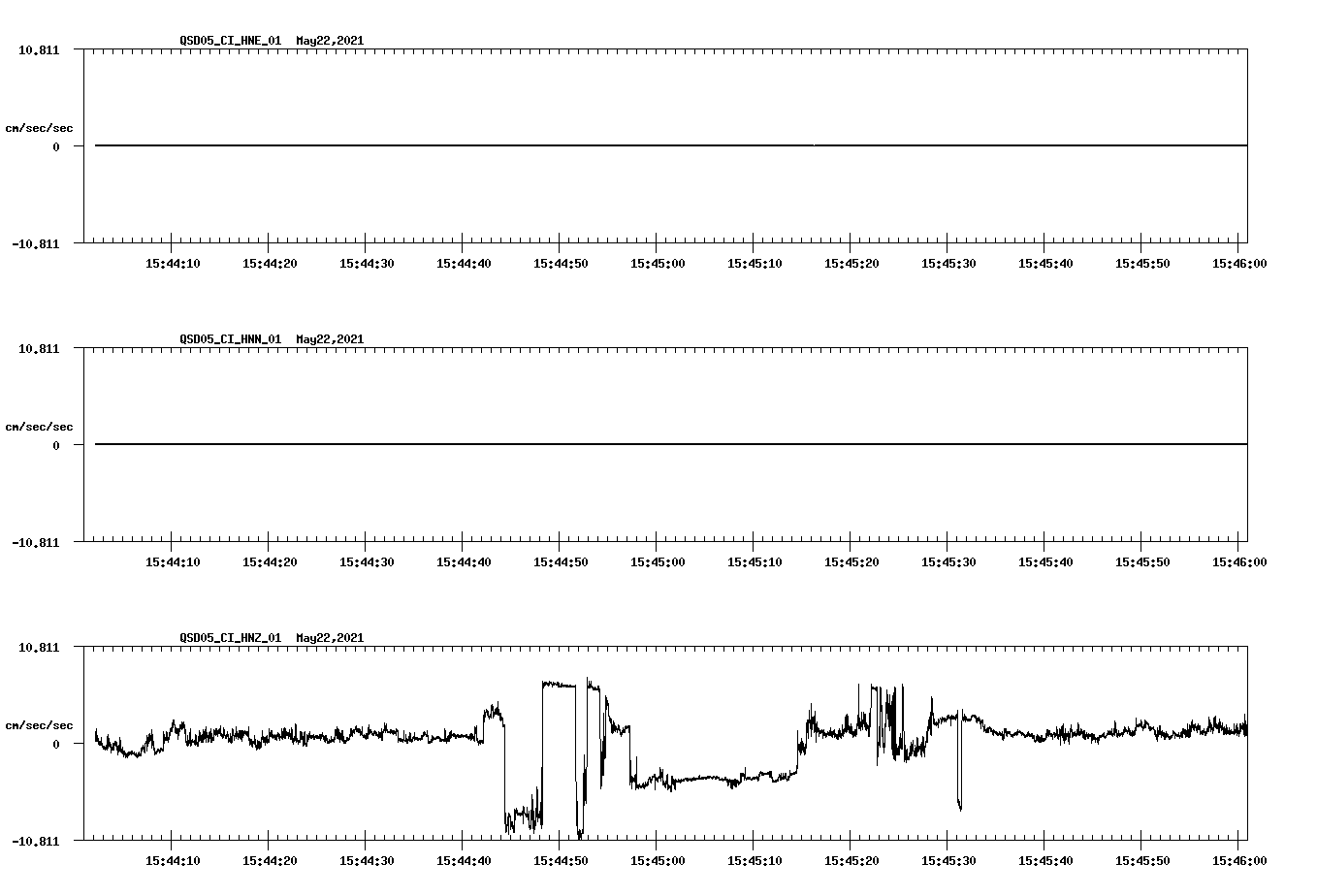 QSD05_CI_HNE_01 May22,2021

10.811

cm/sec/sec

0

-10.811

15:44:10 15:44:20 15:44:30 15:44:40 15:44:50 15:45:00 15:45:10 15:45:20 15:45:30 15:45:40 15:45:50 15:46:00

QSD05_CI_HNN_01 May22,2021

10.811

cm/sec/sec

0

-10.811

15:44:10 15:44:20 15:44:30 15:44:40 15:44:50 15:45:00 15:45:10 15:45:20 15:45:30 15:45:40 15:45:50 15:46:00

QSD05_CI_HNZ_01 May22,2021

10.811

cm/sec/sec

0

-10.811

15:44:10 15:44:20 15:44:30 15:44:40 15:44:50 15:45:00 15:45:10 15:45:20 15:45:30 15:45:40 15:45:50 15:46:00